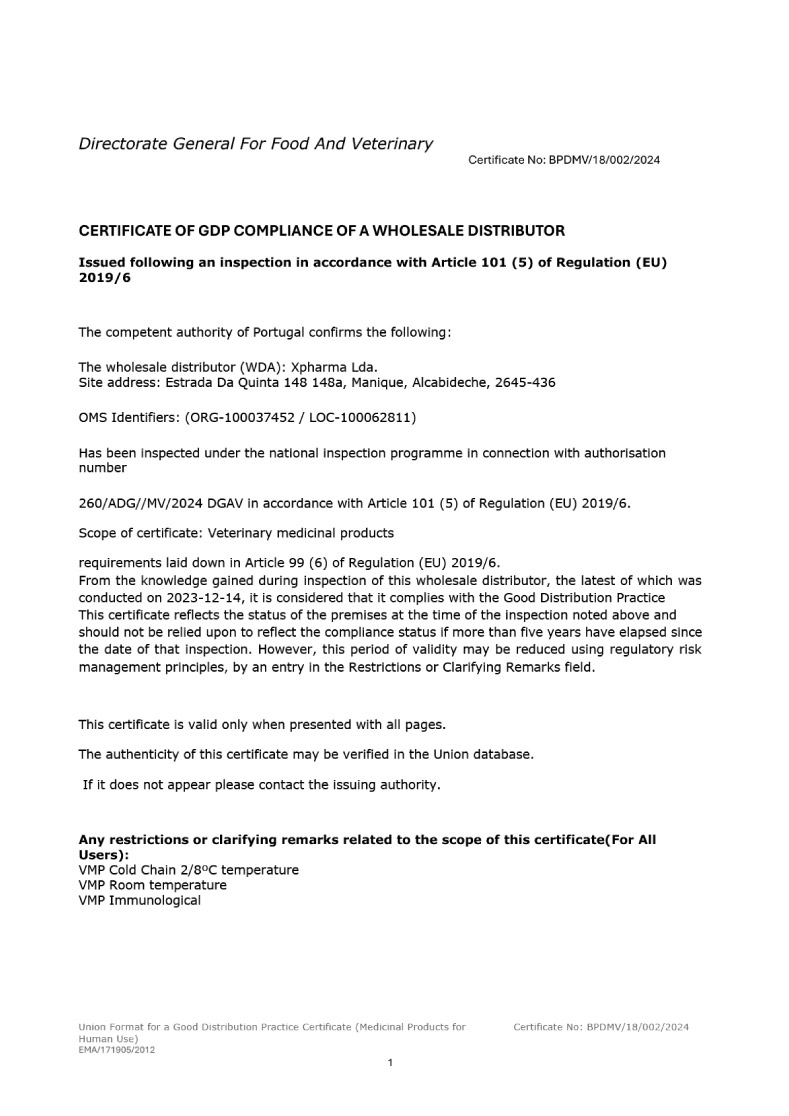 Directorate General For Food And Veterinary
Certificate No: BPDMV/18/002/2024

CERTIFICATE OF GDP COMPLIANCE OF A WHOLESALE DISTRIBUTOR

Issued following an inspection in accordance with Article 101 (5) of Regulation (EU) 2019/6

The competent authority of Portugal confirms the following:

The wholesale distributor (WDA): Xpharma Lda.
Site address: Estrada Da Quinta 148 148a, Manique, Alcabideche, 2645-436

OMS Identifiers: (ORG-100037452 / LOC-100062811)

Has been inspected under the national inspection programme in connection with authorisation number

260/ADG//MV/2024 DGAV in accordance with Article 101 (5) of Regulation (EU) 2019/6.

Scope of certificate: Veterinary medicinal products

requirements laid down in Article 99 (6) of Regulation (EU) 2019/6.
From the knowledge gained during inspection of this wholesale distributor, the latest of which was conducted on 2023-12-14, it is considered that it complies with the Good Distribution Practice
This certificate reflects the status of the premises at the time of the inspection noted above and should not be relied upon to reflect the compliance status if more than five years have elapsed since the date of that inspection. However, this period of validity may be reduced using regulatory risk management principles, by an entry in the Restrictions or Clarifying Remarks field.

This certificate is valid only when presented with all pages.

The authenticity of this certificate may be verified in the Union database.

If it does not appear please contact the issuing authority.

Any restrictions or clarifying remarks related to the scope of this certificate(For All Users):
VMP Cold Chain 2/8ºC temperature
VMP Room temperature
VMP Immunological

Union Format for a Good Distribution Practice Certificate (Medicinal Products for Human Use)
EMA/171905/2012
Certificate No: BPDMV/18/002/2024

1